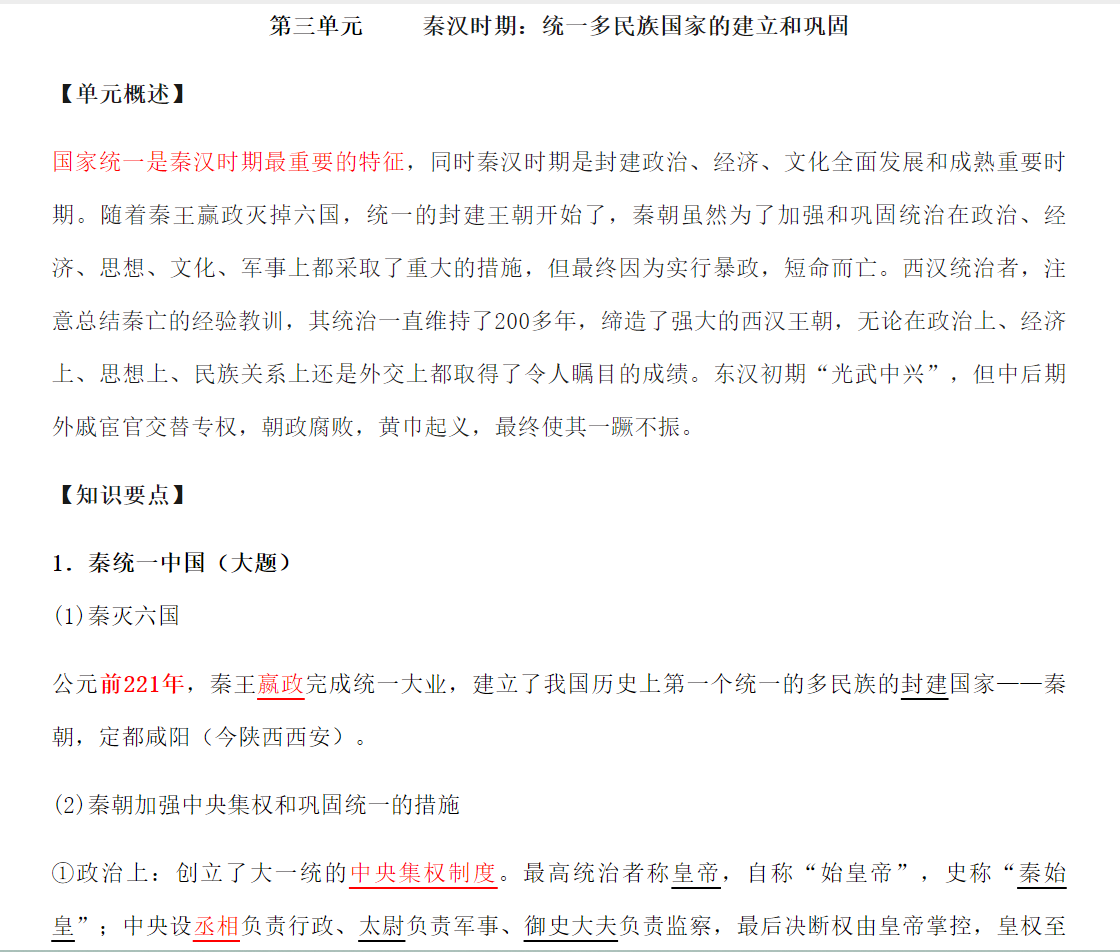 第三单元　　秦汉时期：统一多民族国家的建立和巩固

【单元概述】

国家统一是秦汉时期最重要的特征，同时秦汉时期是封建政治、经济、文化全面发展和成熟重要时期。随着秦王嬴政灭掉六国，统一的封建王朝开始了，秦朝虽然为了加强和巩固统治在政治、经济、思想、文化、军事上都采取了重大的措施，但最终因为实行暴政，短命而亡。西汉统治者，注意总结秦亡的经验教训，其统治一直维持了200多年，缔造了强大的西汉王朝，无论在政治上、经济上、思想上、民族关系上还是外交上都取得了令人瞩目的成绩。东汉初期“光武中兴”，但中后期外戚宦官交替专权，朝政腐败，黄巾起义，最终使其一蹶不振。

【知识要点】

1．秦统一中国（大题）

(1)秦灭六国

公元前221年，秦王嬴政完成统一大业，建立了我国历史上第一个统一的多民族的封建国家——秦朝，定都咸阳（今陕西西安）。

(2)秦朝加强中央集权和巩固统一的措施

①政治上：创立了大一统的中央集权制度。最高统治者称皇帝，自称“始皇帝”，史称“秦始皇”；中央设丞相负责行政、太尉负责军事、御史大夫负责监察，最后决断权由皇帝掌控，皇权至